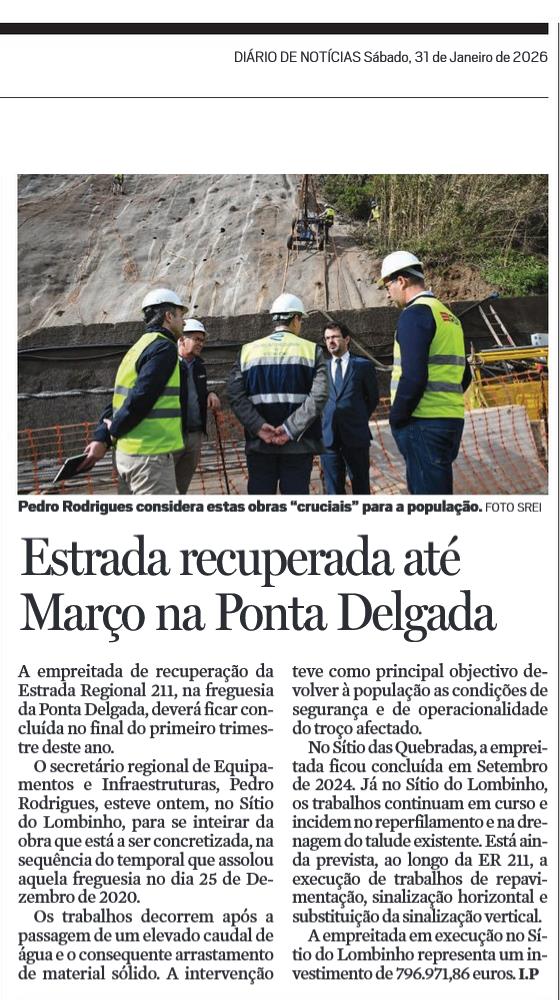 DIÁRIO DE NOTÍCIAS Sábado, 31 de Janeiro de 2026

Pedro Rodrigues considera estas obras "cruciais" para a população. FOTO SREI

Estrada recuperada até Março na Ponta Delgada

A empreitada de recuperação da Estrada Regional 211, na freguesia da Ponta Delgada, deverá ficar concluída no final do primeiro trimestre deste ano.

O secretário regional de Equipamentos e Infraestruturas, Pedro Rodrigues, esteve ontem, no Sítio do Lombinho, para se inteirar da obra que está a ser concretizada, na sequência do temporal que assolou aquela freguesia no dia 25 de Dezembro de 2020.

Os trabalhos decorrem após a passagem de um elevado caudal de água e o consequente arrastamento de material sólido. A intervenção teve como principal objectivo devolver à população as condições de segurança e de operacionalidade do troço afectado.

No Sítio das Quebradas, a empreitada ficou concluída em Setembro de 2024. Já no Sítio do Lombinho, os trabalhos continuam em curso e incidem no reperfilamento e na drenagem do talude existente. Está ainda prevista, ao longo da ER 211, a execução de trabalhos de repavimentação, sinalização horizontal e substituição da sinalização vertical.

A empreitada em execução no Sítio do Lombinho representa um investimento de 796.971,86 euros. I.P